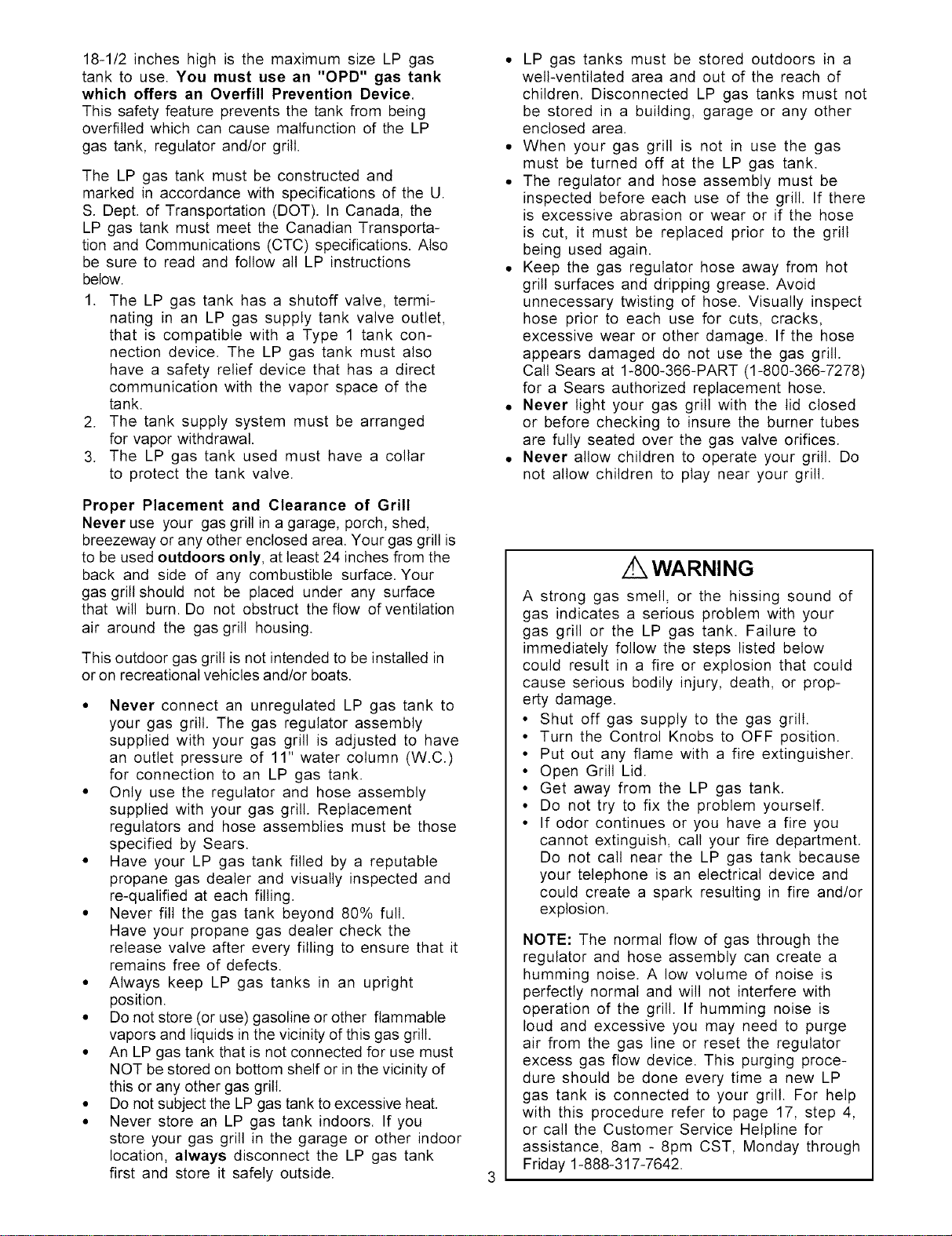 18-1/2 inches high is the maximum size LP gas tank to use. You must use an "OPD" gas tank which offers an Overfill Prevention Device. This safety feature prevents the tank from being overfilled which can cause malfunction of the LP gas tank, regulator and/or grill.

The LP gas tank must be constructed and marked in accordance with specifications of the U. S. Dept. of Transportation (DOT). In Canada, the LP gas tank must meet the Canadian Transportation and Communications (CTC) specifications. Also be sure to read and follow all LP instructions below.

1. The LP gas tank has a shutoff valve, terminating in an LP gas supply tank valve outlet, that is compatible with a Type 1 tank connection device. The LP gas tank must also have a safety relief device that has a direct communication with the vapor space of the tank.
2. The tank supply system must be arranged for vapor withdrawal.
3. The LP gas tank used must have a collar to protect the tank valve.

Proper Placement and Clearance of Grill
Never use your gas grill in a garage, porch, shed, breezeway or any other enclosed area. Your gas grill is to be used outdoors only, at least 24 inches from the back and side of any combustible surface. Your gas grill should not be placed under any surface that will burn. Do not obstruct the flow of ventilation air around the gas grill housing.

This outdoor gas grill is not intended to be installed in or on recreational vehicles and/or boats.

• Never connect an unregulated LP gas tank to your gas grill. The gas regulator assembly supplied with your gas grill is adjusted to have an outlet pressure of 11" water column (W.C.) for connection to an LP gas tank.
• Only use the regulator and hose assembly supplied with your gas grill. Replacement regulators and hose assemblies must be those specified by Sears.
• Have your LP gas tank filled by a reputable propane gas dealer and visually inspected and re-qualified at each filling.
• Never fill the gas tank beyond 80% full. Have your propane gas dealer check the release valve after every filling to ensure that it remains free of defects.
• Always keep LP gas tanks in an upright position.
• Do not store (or use) gasoline or other flammable vapors and liquids in the vicinity of this gas grill.
• An LP gas tank that is not connected for use must NOT be stored on bottom shelf or in the vicinity of this or any other gas grill.
• Do not subject the LP gas tank to excessive heat.
• Never store an LP gas tank indoors. If you store your gas grill in the garage or other indoor location, always disconnect the LP gas tank first and store it safely outside.

• LP gas tanks must be stored outdoors in a well-ventilated area and out of the reach of children. Disconnected LP gas tanks must not be stored in a building, garage or any other enclosed area.
• When your gas grill is not in use the gas must be turned off at the LP gas tank.
• The regulator and hose assembly must be inspected before each use of the grill. If there is excessive abrasion or wear or if the hose is cut, it must be replaced prior to the grill being used again.
• Keep the gas regulator hose away from hot grill surfaces and dripping grease. Avoid unnecessary twisting of hose. Visually inspect hose prior to each use for cuts, cracks, excessive wear or other damage. If the hose appears damaged do not use the gas grill. Call Sears at 1-800-366-PART (1-800-366-7278) for a Sears authorized replacement hose.
• Never light your gas grill with the lid closed or before checking to insure the burner tubes are fully seated over the gas valve orifices.
• Never allow children to operate your grill. Do not allow children to play near your grill.

WARNING

A strong gas smell, or the hissing sound of gas indicates a serious problem with your gas grill or the LP gas tank. Failure to immediately follow the steps listed below could result in a fire or explosion that could cause serious bodily injury, death, or property damage.
• Shut off gas supply to the gas grill.
• Turn the Control Knobs to OFF position.
• Put out any flame with a fire extinguisher.
• Open Grill Lid.
• Get away from the LP gas tank.
• Do not try to fix the problem yourself.
• If odor continues or you have a fire you cannot extinguish, call your fire department. Do not call near the LP gas tank because your telephone is an electrical device and could create a spark resulting in fire and/or explosion.

NOTE: The normal flow of gas through the regulator and hose assembly can create a humming noise. A low volume of noise is perfectly normal and will not interfere with operation of the grill. If humming noise is loud and excessive you may need to purge air from the gas line or reset the regulator excess gas flow device. This purging procedure should be done every time a new LP gas tank is connected to your grill. For help with this procedure refer to page 17, step 4, or call the Customer Service Helpline for assistance, 8am - 8pm CST, Monday through Friday 1-888-317-7642.

3